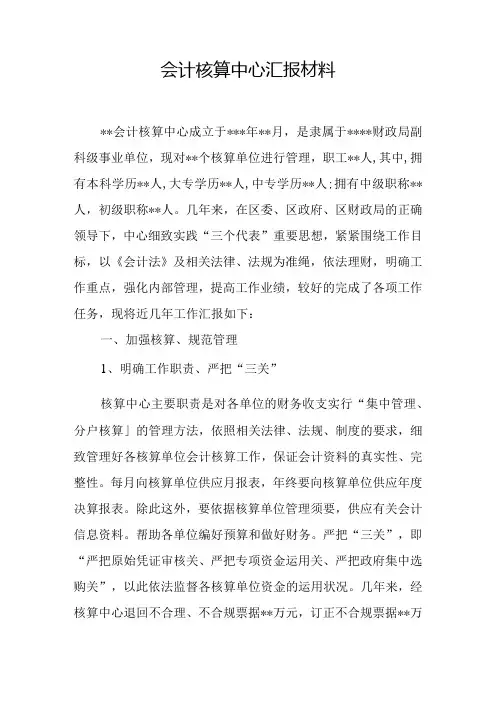 会计核算中心汇报材料

**会计核算中心成立于***年**月，是隶属于****财政局副科级事业单位，现对**个核算单位进行管理，职工**人，其中，拥有本科学历**人，大专学历**人，中专学历**人；拥有中级职称**人，初级职称**人。几年来，在区委、区政府、区财政局的正确领导下，中心细致实践“三个代表”重要思想，紧紧围绕工作目标，以《会计法》及相关法律、法规为准绳，依法理财，明确工作重点，强化内部管理，提高工作业绩，较好的完成了各项工作任务，现将近几年工作汇报如下：

一、加强核算、规范管理

1、明确工作职责、严把“三关”

核算中心主要职责是对各单位的财务收支实行“集中管理、分户核算」的管理方法，依照相关法律、法规、制度的要求，细致管理好各核算单位会计核算工作，保证会计资料的真实性、完整性。每月向核算单位供应月报表，年终要向核算单位供应年度决算报表。除此这外，要依据核算单位管理须要，供应有关会计信息资料。帮助各单位编好预算和做好财务。严把“三关”，即“严把原始凭证审核关、严把专项资金运用关、严把政府集中选购关”，以此依法监督各核算单位资金的运用状况。几年来，经核算中心退回不合理、不合规票据**万元，订正不合规票据**万